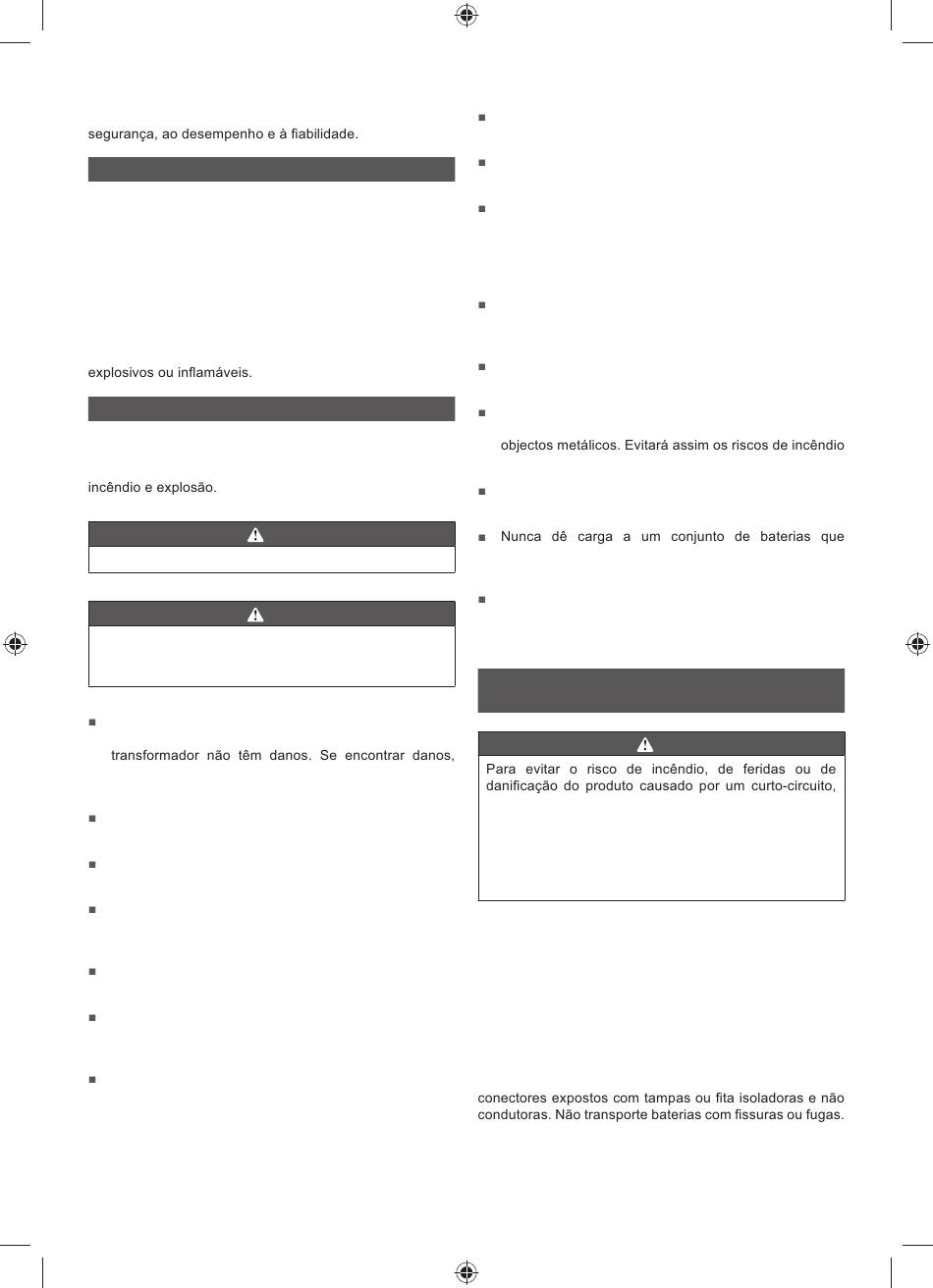 segurança, ao desempenho e à fiabilidade.

explosivos ou inflamáveis.

incêndio e explosão.

transformador não têm danos. Se encontrar danos,

objectos metálicos. Evitará assim os riscos de incêndio

Nunca dê carga a um conjunto de baterias que

Para evitar o risco de incêndio, de feridas ou de danificação do produto causado por um curto-circuito,

conectores expostos com tampas ou fita isoladoras e não condutoras. Não transporte baterias com fissuras ou fugas.